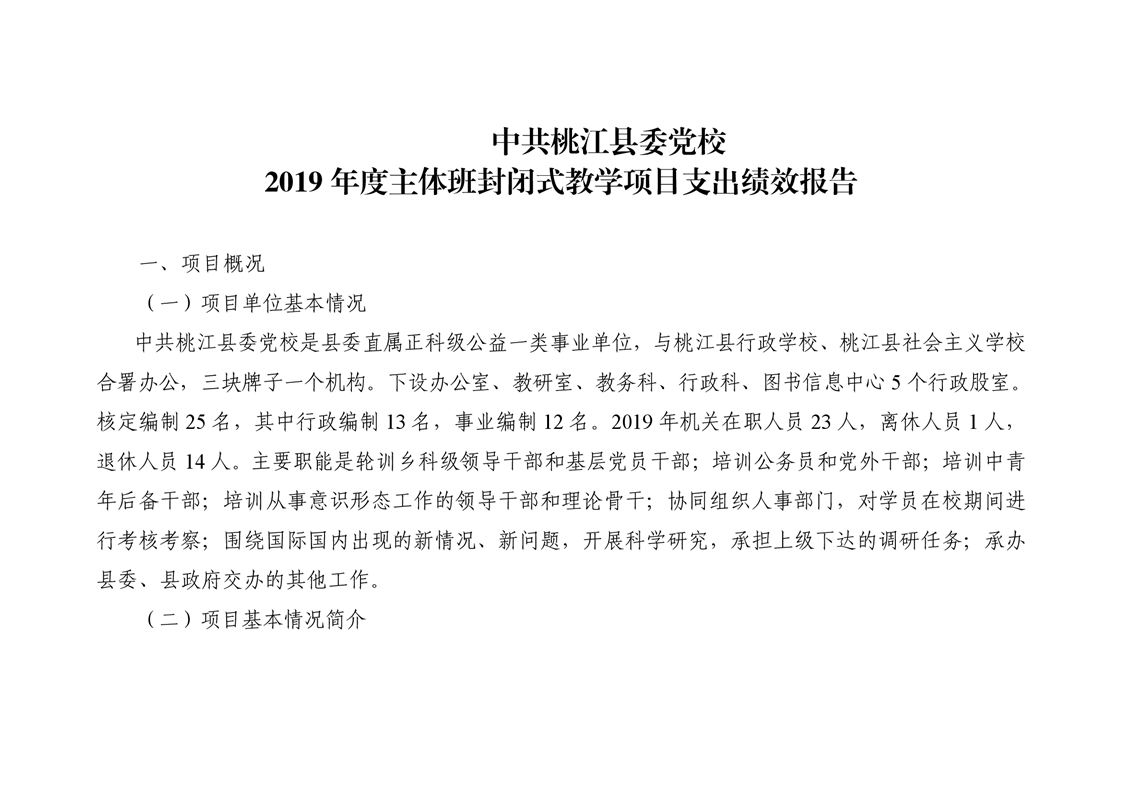 中共桃江县委党校
2019 年度主体班封闭式教学项目支出绩效报告

一、项目概况

（一）项目单位基本情况

中共桃江县委党校是县委直属正科级公益一类事业单位，与桃江县行政学校、桃江县社会主义学校合署办公，三块牌子一个机构。下设办公室、教研室、教务科、行政科、图书信息中心 5 个行政股室。核定编制 25 名，其中行政编制 13 名，事业编制 12 名。2019 年机关在职人员 23 人，离休人员 1 人，退休人员 14 人。主要职能是轮训乡科级领导干部和基层党员干部；培训公务员和党外干部；培训中青年后备干部；培训从事意识形态工作的领导干部和理论骨干；协同组织人事部门，对学员在校期间进行考核考察；围绕国际国内出现的新情况、新问题，开展科学研究，承担上级下达的调研任务；承办县委、县政府交办的其他工作。

（二）项目基本情况简介